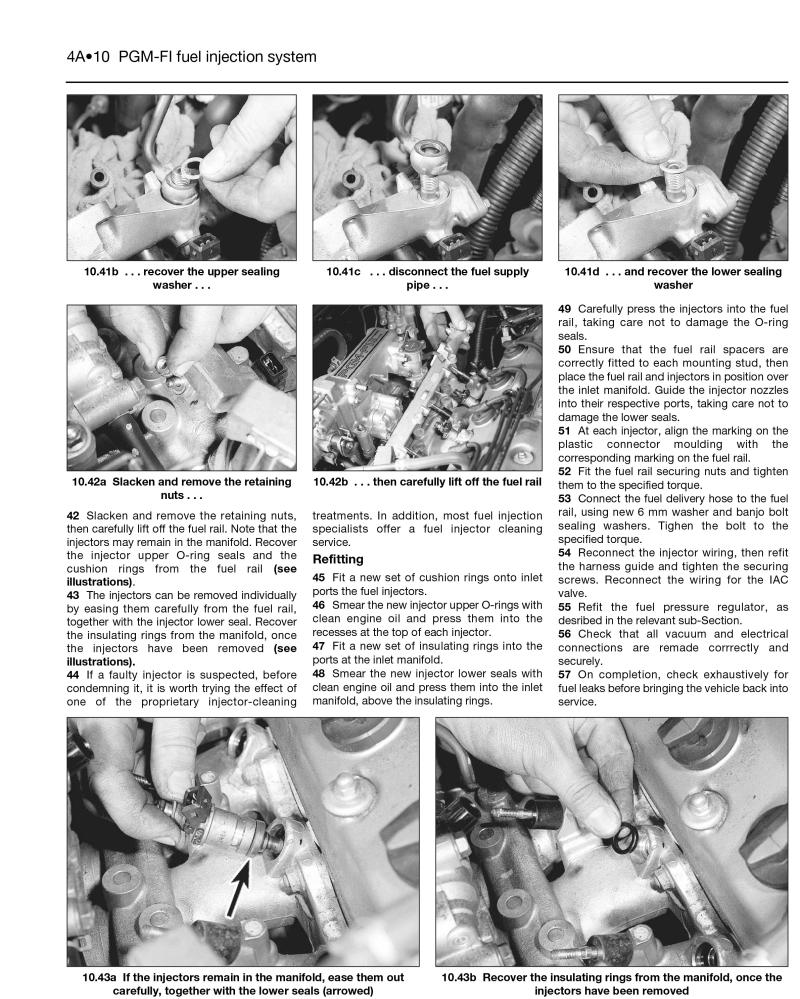 4A•10 PGM-FI fuel injection system

10.41b . . . recover the upper sealing washer . . .

10.41c . . . disconnect the fuel supply pipe . . .

10.41d . . . and recover the lower sealing washer

10.42a Slacken and remove the retaining nuts . . .

10.42b . . . then carefully lift off the fuel rail

42 Slacken and remove the retaining nuts, then carefully lift off the fuel rail. Note that the injectors may remain in the manifold. Recover the injector upper O-ring seals and the cushion rings from the fuel rail (see illustrations).

43 The injectors can be removed individually by easing them carefully from the fuel rail, together with the injector lower seal. Recover the insulating rings from the manifold, once the injectors have been removed (see illustrations).

44 If a faulty injector is suspected, before condemning it, it is worth trying the effect of one of the proprietary injector-cleaning treatments. In addition, most fuel injection specialists offer a fuel injector cleaning service.

Refitting

45 Fit a new set of cushion rings onto inlet ports the fuel injectors.

46 Smear the new injector upper O-rings with clean engine oil and press them into the recesses at the top of each injector.

47 Fit a new set of insulating rings into the ports at the inlet manifold.

48 Smear the new injector lower seals with clean engine oil and press them into the inlet manifold, above the insulating rings.

49 Carefully press the injectors into the fuel rail, taking care not to damage the O-ring seals.

50 Ensure that the fuel rail spacers are correctly fitted to each mounting stud, then place the fuel rail and injectors in position over the inlet manifold. Guide the injector nozzles into their respective ports, taking care not to damage the lower seals.

51 At each injector, align the marking on the plastic connector moulding with the corresponding marking on the fuel rail.

52 Fit the fuel rail securing nuts and tighten them to the specified torque.

53 Connect the fuel delivery hose to the fuel rail, using new 6 mm washer and banjo bolt sealing washers. Tighen the bolt to the specified torque.

54 Reconnect the injector wiring, then refit the harness guide and tighten the securing screws. Reconnect the wiring for the IAC valve.

55 Refit the fuel pressure regulator, as desribed in the relevant sub-Section.

56 Check that all vacuum and electrical connections are remade corrrectly and securely.

57 On completion, check exhaustively for fuel leaks before bringing the vehicle back into service.

10.43a If the injectors remain in the manifold, ease them out carefully, together with the lower seals (arrowed)

10.43b Recover the insulating rings from the manifold, once the injectors have been removed